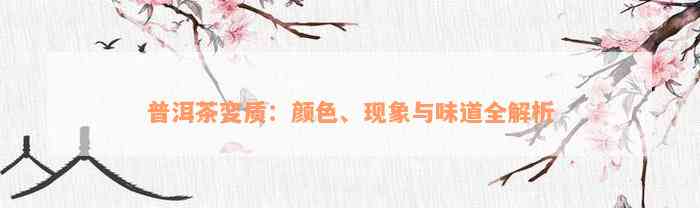 普洱茶变质：颜色、现象与味道全解析